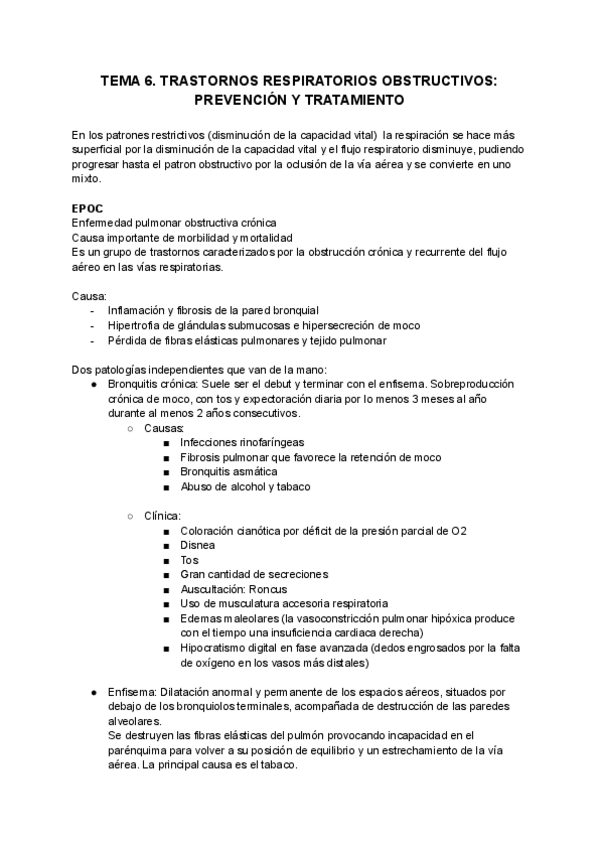 TEMA 6. TRASTORNOS RESPIRATORIOS OBSTRUCTIVOS: PREVENCIÓN Y TRATAMIENTO

En los patrones restrictivos (disminución de la capacidad vital) la respiración se hace más superficial por la disminución de la capacidad vital y el flujo respiratorio disminuye, pudiendo progresar hasta el patron obstructivo por la oclusión de la vía aérea y se convierte en uno mixto.

EPOC
Enfermedad pulmonar obstructiva crónica
Causa importante de morbilidad y mortalidad
Es un grupo de trastornos caracterizados por la obstrucción crónica y recurrente del flujo aéreo en las vías respiratorias.

Causa:
- Inflamación y fibrosis de la pared bronquial
- Hipertrofia de glándulas submucosas e hipersecreción de moco
- Pérdida de fibras elásticas pulmonares y tejido pulmonar

Dos patologías independientes que van de la mano:
● Bronquitis crónica: Suele ser el debut y terminar con el enfisema. Sobreproducción crónica de moco, con tos y expectoración diaria por lo menos 3 meses al año durante al menos 2 años consecutivos.
○ Causas:
■ Infecciones rinofaríngeas
■ Fibrosis pulmonar que favorece la retención de moco
■ Bronquitis asmática
■ Abuso de alcohol y tabaco

○ Clínica:
■ Coloración cianótica por déficit de la presión parcial de O2
■ Disnea
■ Tos
■ Gran cantidad de secreciones
■ Auscultación: Roncus
■ Uso de musculatura accesoria respiratoria
■ Edemas maleolares (la vasoconstricción pulmonar hipóxica produce con el tiempo una insuficiencia cardiaca derecha)
■ Hipocratismo digital en fase avanzada (dedos engrosados por la falta de oxígeno en los vasos más distales)

● Enfisema: Dilatación anormal y permanente de los espacios aéreos, situados por debajo de los bronquiolos terminales, acompañada de destrucción de las paredes alveolares.
Se destruyen las fibras elásticas del pulmón provocando incapacidad en el parénquima para volver a su posición de equilibrio y un estrechamiento de la vía aérea. La principal causa es el tabaco.